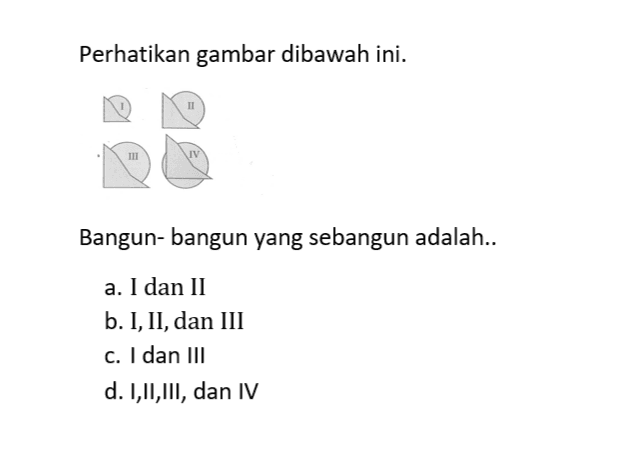 Perhatikan gambar dibawah ini.

I II
III IV

Bangun- bangun yang sebangun adalah..

a. I dan II
b. I, II, dan III
c. I dan III
d. I,II,III, dan IV